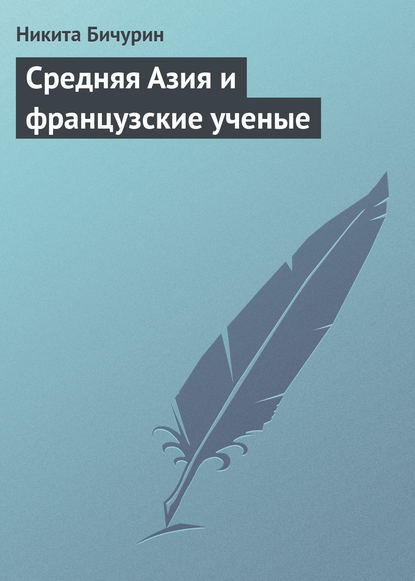 Никита Бичурин

Средняя Азия и французские ученые